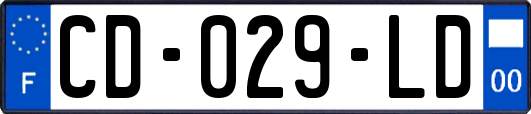 F

CD-029-LD

00